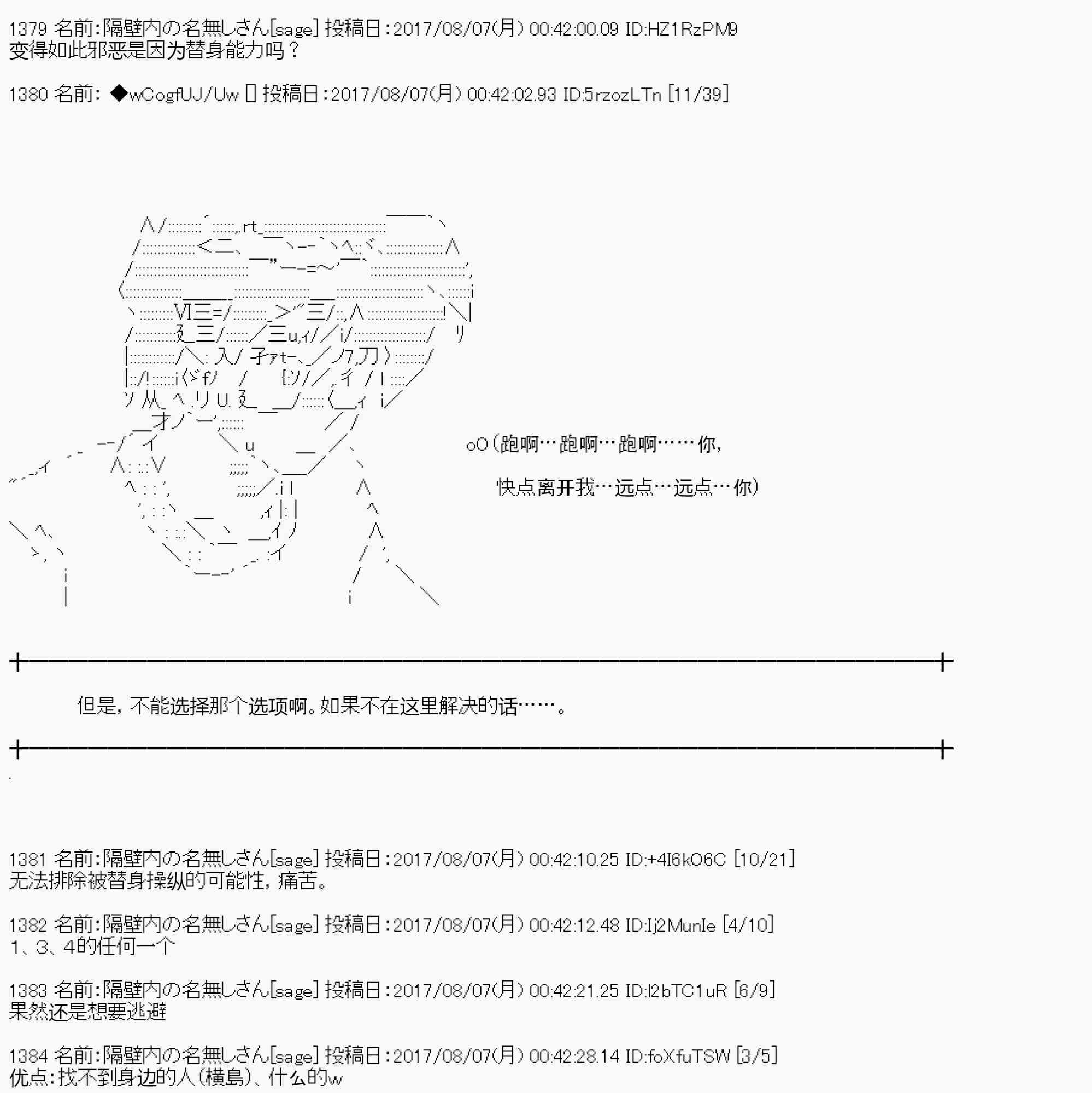 1379 名前:隔壁内の名無しさん[sage] 投稿日:2017/08/07(月) 00:42:00.09 ID:HZ1RzPM9
变得如此邪恶是因为替身能力吗？

1380 名前: ◆wCogfUJ/Uw 投稿日:2017/08/07(月) 00:42:02.93 ID:5rzozLTn [11/39]

oO（跑啊…跑啊…跑啊……你，

快点离开我…远点…远点…你）

但是，不能选择那个选项啊。如果不在这里解决的话……。

1381 名前:隔壁内の名無しさん[sage] 投稿日:2017/08/07(月) 00:42:10.25 ID:+4I6kO6C [10/21]
无法排除被替身操纵的可能性，痛苦。

1382 名前:隔壁内の名無しさん[sage] 投稿日:2017/08/07(月) 00:42:12.48 ID:Ij2MunIe [4/10]
1、3、4的任何一个

1383 名前:隔壁内の名無しさん[sage] 投稿日:2017/08/07(月) 00:42:21.25 ID:l2bTC1uR [6/9]
果然还是想要逃避

1384 名前:隔壁内の名無しさん[sage] 投稿日:2017/08/07(月) 00:42:28.14 ID:foXfuTSW [3/5]
优点:找不到身边的人(横島)、什么的w